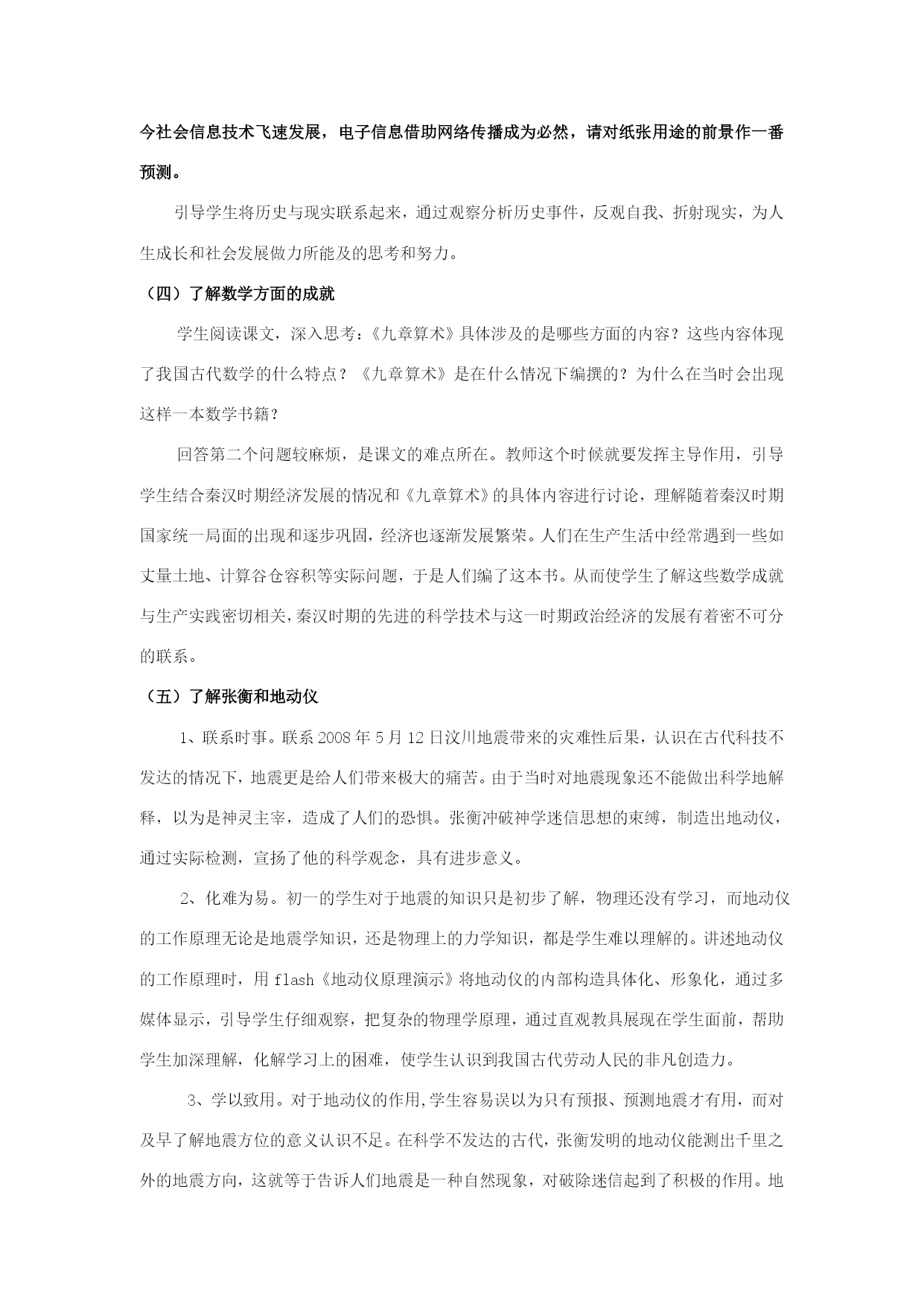 今社会信息技术飞速发展，电子信息借助网络传播成为必然，请对纸张用途的前景作一番预测。

引导学生将历史与现实联系起来，通过观察分析历史事件，反观自我、折射现实，为人生成长和社会发展做力所能及的思考和努力。

（四）了解数学方面的成就

学生阅读课文，深入思考：《九章算术》具体涉及的是哪些方面的内容？这些内容体现了我国古代数学的什么特点？《九章算术》是在什么情况下编撰的？为什么在当时会出现这样一本数学书籍？

回答第二个问题较麻烦，是课文的难点所在。教师这个时候就要发挥主导作用，引导学生结合秦汉时期经济发展的情况和《九章算术》的具体内容进行讨论，理解随着秦汉时期国家统一局面的出现和逐步巩固，经济也逐渐发展繁荣。人们在生产生活中经常遇到一些如丈量土地、计算谷仓容积等实际问题，于是人们编了这本书。从而使学生了解这些数学成就与生产实践密切相关，秦汉时期的先进的科学技术与这一时期政治经济的发展有着密不可分的联系。

（五）了解张衡和地动仪

1、联系时事。联系 2008 年 5 月 12 日汶川地震带来的灾难性后果，认识在古代科技不发达的情况下，地震更是给人们带来极大的痛苦。由于当时对地震现象还不能做出科学地解释，以为是神灵主宰，造成了人们的恐惧。张衡冲破神学迷信思想的束缚，制造出地动仪，通过实际检测，宣扬了他的科学观念，具有进步意义。

2、化难为易。初一的学生对于地震的知识只是初步了解，物理还没有学习，而地动仪的工作原理无论是地震学知识，还是物理上的力学知识，都是学生难以理解的。讲述地动仪的工作原理时，用 flash《地动仪原理演示》将地动仪的内部构造具体化、形象化，通过多媒体显示，引导学生仔细观察，把复杂的物理学原理，通过直观教具展现在学生面前，帮助学生加深理解，化解学习上的困难，使学生认识到我国古代劳动人民的非凡创造力。

3、学以致用。对于地动仪的作用,学生容易误以为只有预报、预测地震才有用，而对及早了解地震方位的意义认识不足。在科学不发达的古代，张衡发明的地动仪能测出千里之外的地震方向，这就等于告诉人们地震是一种自然现象，对破除迷信起到了积极的作用。地